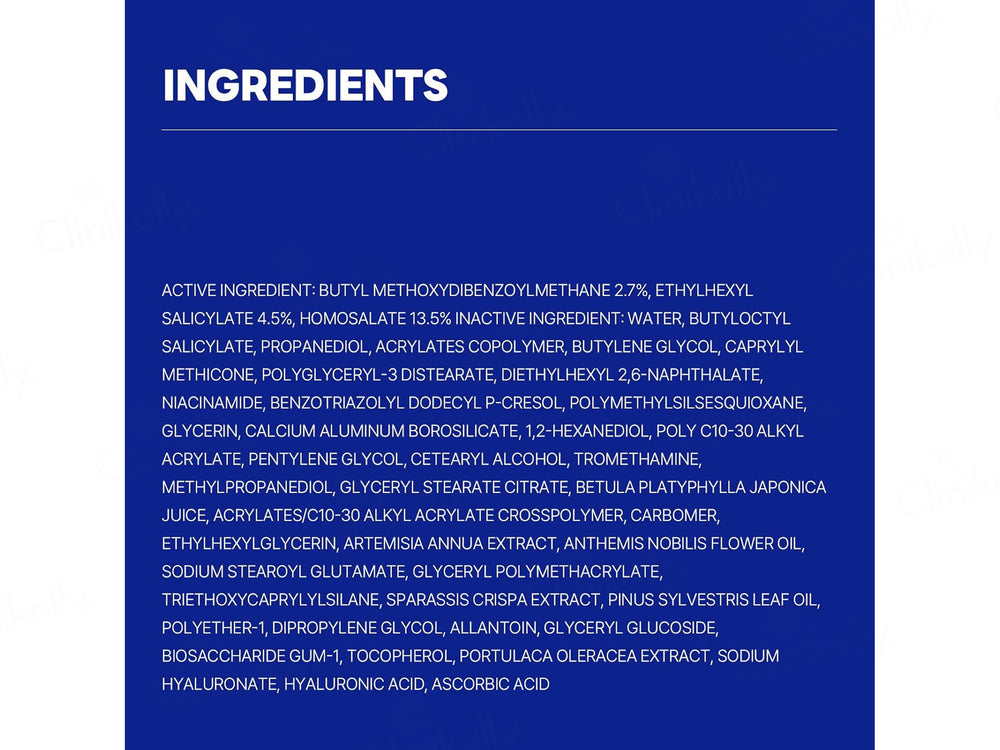 INGREDIENTS

ACTIVE INGREDIENT: BUTYL METHOXYDIBENZOYLMETHANE 2.7%, ETHYLHEXYL SALICYLATE 4.5%, HOMOSALATE 13.5% INACTIVE INGREDIENT: WATER, BUTYLOCTYL SALICYLATE, PROPANEDIOL, ACRYLATES COPOLYMER, BUTYLENE GLYCOL, CAPRYLYL METHICONE, POLYGLYCERYL-3 DISTEARATE, DIETHYLHEXYL 2,6-NAPHTHALATE, NIACINAMIDE, BENZOTRIAZOLYL DODECYL P-CRESOL, POLYMETHYLSILSESQUIOXANE, GLYCERIN, CALCIUM ALUMINUM BOROSILICATE, 1,2-HEXANEDIOL, POLY C10-30 ALKYL ACRYLATE, PENTYLENE GLYCOL, CETEARYL ALCOHOL, TROMETHAMINE, METHYLPROPANEDIOL, GLYCERYL STEARATE CITRATE, BETULA PLATYPHYLLA JAPONICA JUICE, ACRYLATES/C10-30 ALKYL ACRYLATE CROSSPOLYMER, CARBOMER, ETHYLHEXYLGLYCERIN, ARTEMISIA ANNUA EXTRACT, ANTHEMIS NOBILIS FLOWER OIL, SODIUM STEAROYL GLUTAMATE, GLYCERYL POLYMETHACRYLATE, TRIETHOXYCAPRYLYLSILANE, SPARASSIS CRISPA EXTRACT, PINUS SYLVESTRIS LEAF OIL, POLYETHER-1, DIPROPYLENE GLYCOL, ALLANTOIN, GLYCERYL GLUCOSIDE, BIOSACCHARIDE GUM-1, TOCOPHEROL, PORTULACA OLERACEA EXTRACT, SODIUM HYALURONATE, HYALURONIC ACID, ASCORBIC ACID

Clinikally